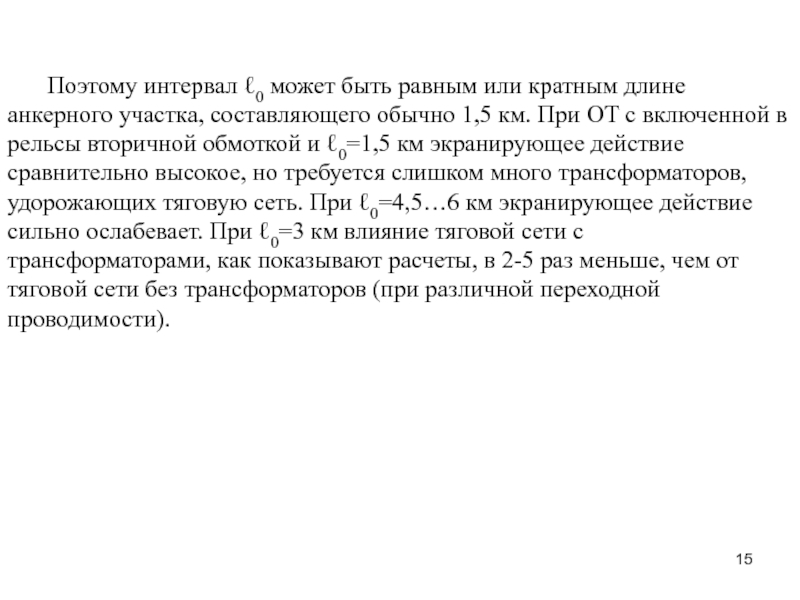 Поэтому интервал $\ell_0$ может быть равным или кратным длине анкерного участка, составляющего обычно 1,5 км. При ОТ с включенной в рельсы вторичной обмоткой и $\ell_0$=1,5 км экранирующее действие сравнительно высокое, но требуется слишком много трансформаторов, удорожающих тяговую сеть. При $\ell_0$=4,5…6 км экранирующее действие сильно ослабевает. При $\ell_0$=3 км влияние тяговой сети с трансформаторами, как показывают расчеты, в 2-5 раз меньше, чем от тяговой сети без трансформаторов (при различной переходной проводимости).

15